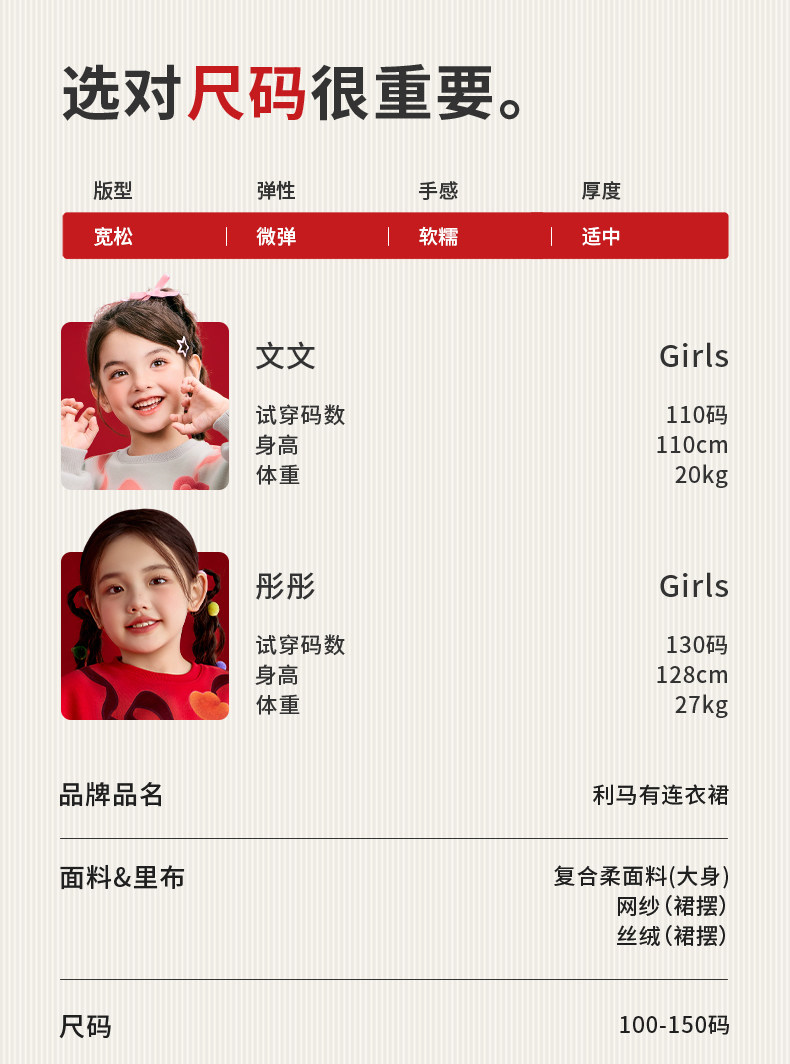 选对尺码很重要。

| 版型 | 弹性 | 手感 | 厚度 |
|---|---|---|---|
| 宽松 | 微弹 | 软糯 | 适中 |

文文 Girls
试穿码数 110码
身高 110cm
体重 20kg

彤彤 Girls
试穿码数 130码
身高 128cm
体重 27kg

品牌品名 利马有连衣裙

面料&里布 复合柔面料(大身)
网纱(裙摆)
丝绒(裙摆)

尺码 100-150码